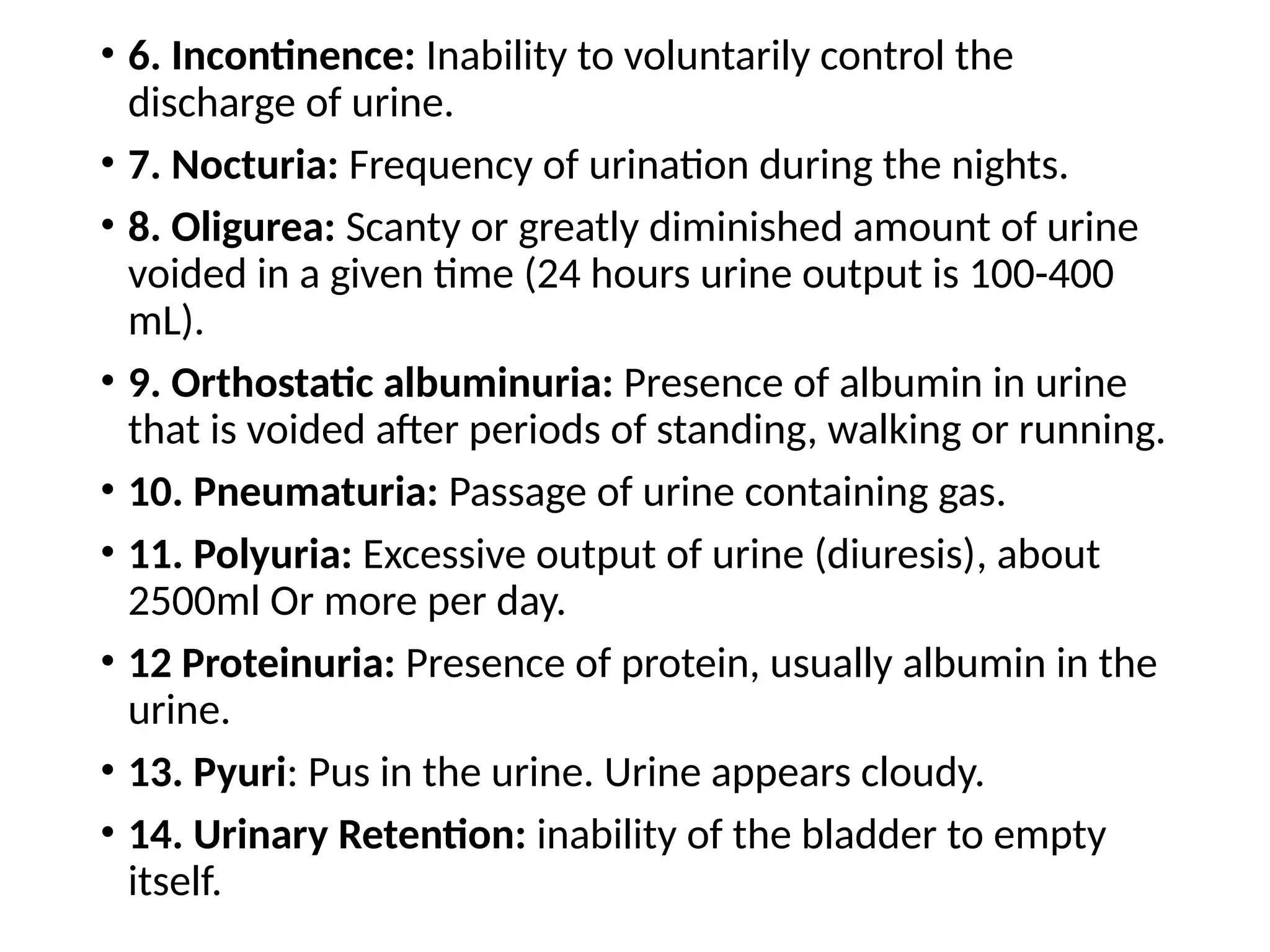 • 6. Incontinence: Inability to voluntarily control the discharge of urine.

• 7. Nocturia: Frequency of urination during the nights.

• 8. Oligurea: Scanty or greatly diminished amount of urine voided in a given time (24 hours urine output is 100-400 mL).

• 9. Orthostatic albuminuria: Presence of albumin in urine that is voided after periods of standing, walking or running.

• 10. Pneumaturia: Passage of urine containing gas.

• 11. Polyuria: Excessive output of urine (diuresis), about 2500ml Or more per day.

• 12 Proteinuria: Presence of protein, usually albumin in the urine.

• 13. Pyuri: Pus in the urine. Urine appears cloudy.

• 14. Urinary Retention: inability of the bladder to empty itself.